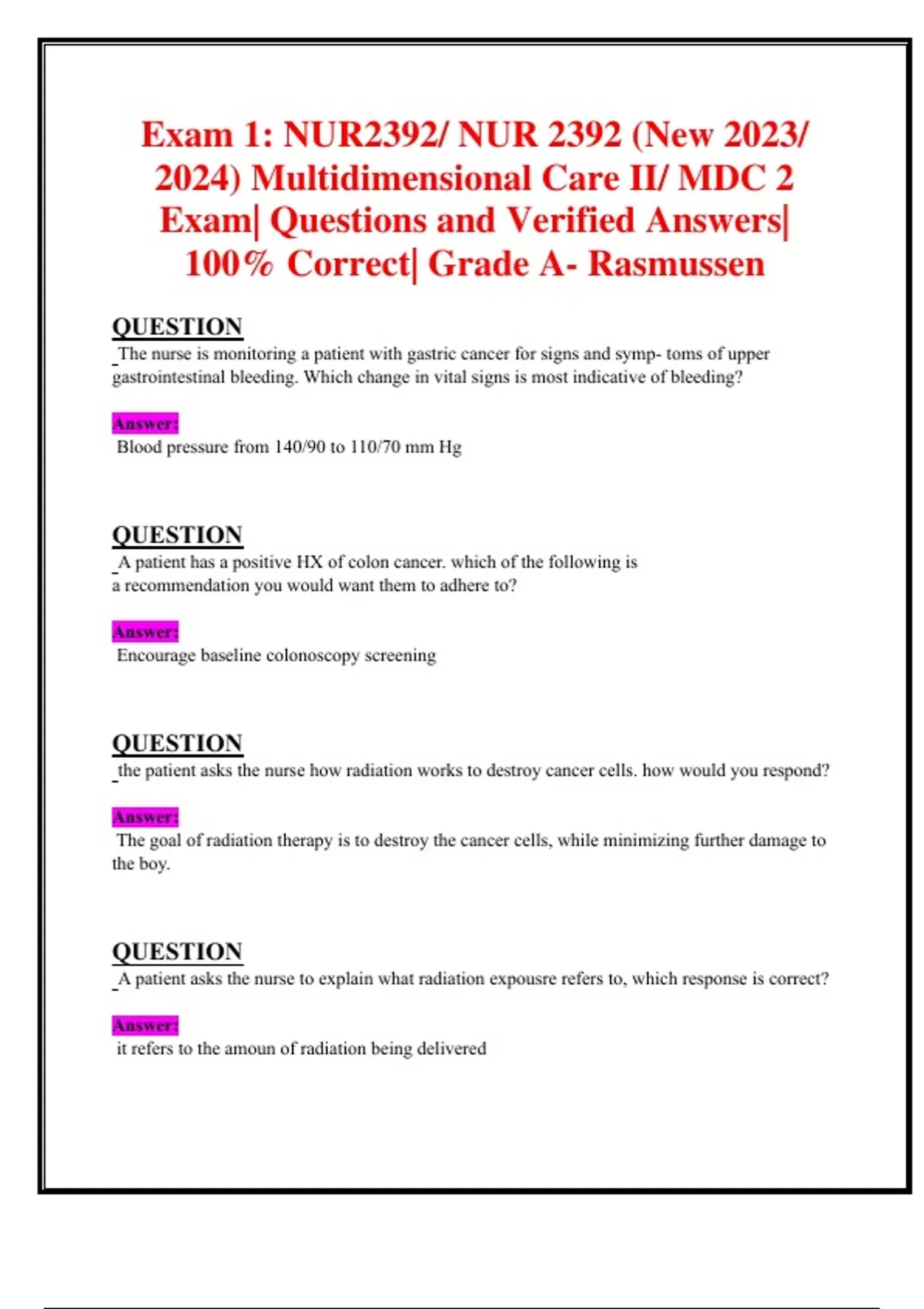 Exam 1: NUR2392/ NUR 2392 (New 2023/ 2024) Multidimensional Care II/ MDC 2 Exam| Questions and Verified Answers| 100% Correct| Grade A- Rasmussen

QUESTION
The nurse is monitoring a patient with gastric cancer for signs and symp- toms of upper gastrointestinal bleeding. Which change in vital signs is most indicative of bleeding?

Answer:
Blood pressure from 140/90 to 110/70 mm Hg

QUESTION
A patient has a positive HX of colon cancer. which of the following is a recommendation you would want them to adhere to?

Answer:
Encourage baseline colonoscopy screening

QUESTION
the patient asks the nurse how radiation works to destroy cancer cells. how would you respond?

Answer:
The goal of radiation therapy is to destroy the cancer cells, while minimizing further damage to the boy.

QUESTION
A patient asks the nurse to explain what radiation expousre refers to, which response is correct?

Answer:
it refers to the amoun of radiation being delivered